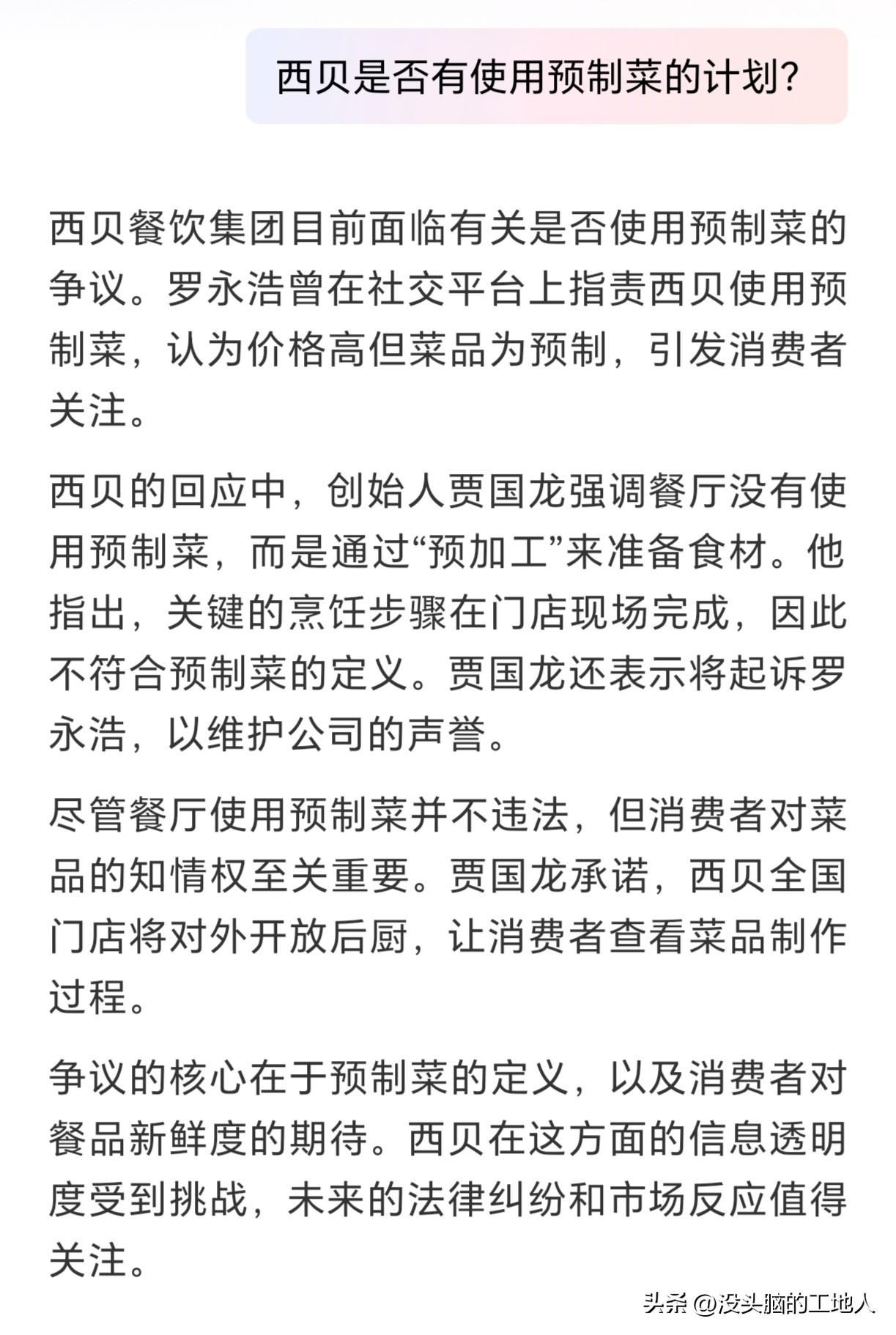 西贝是否有使用预制菜的计划?

西贝餐饮集团目前面临有关是否使用预制菜的争议。罗永浩曾在社交平台上指责西贝使用预制菜，认为价格高但菜品为预制，引发消费者关注。

西贝的回应中，创始人贾国龙强调餐厅没有使用预制菜，而是通过“预加工”来准备食材。他指出，关键的烹饪步骤在门店现场完成，因此不符合预制菜的定义。贾国龙还表示将起诉罗永浩，以维护公司的声誉。

尽管餐厅使用预制菜并不违法，但消费者对菜品的知情权至关重要。贾国龙承诺，西贝全国门店将对外开放后厨，让消费者查看菜品制作过程。

争议的核心在于预制菜的定义，以及消费者对餐品新鲜度的期待。西贝在这方面的信息透明度受到挑战，未来的法律纠纷和市场反应值得关注。

头条 @没头脑的工地人